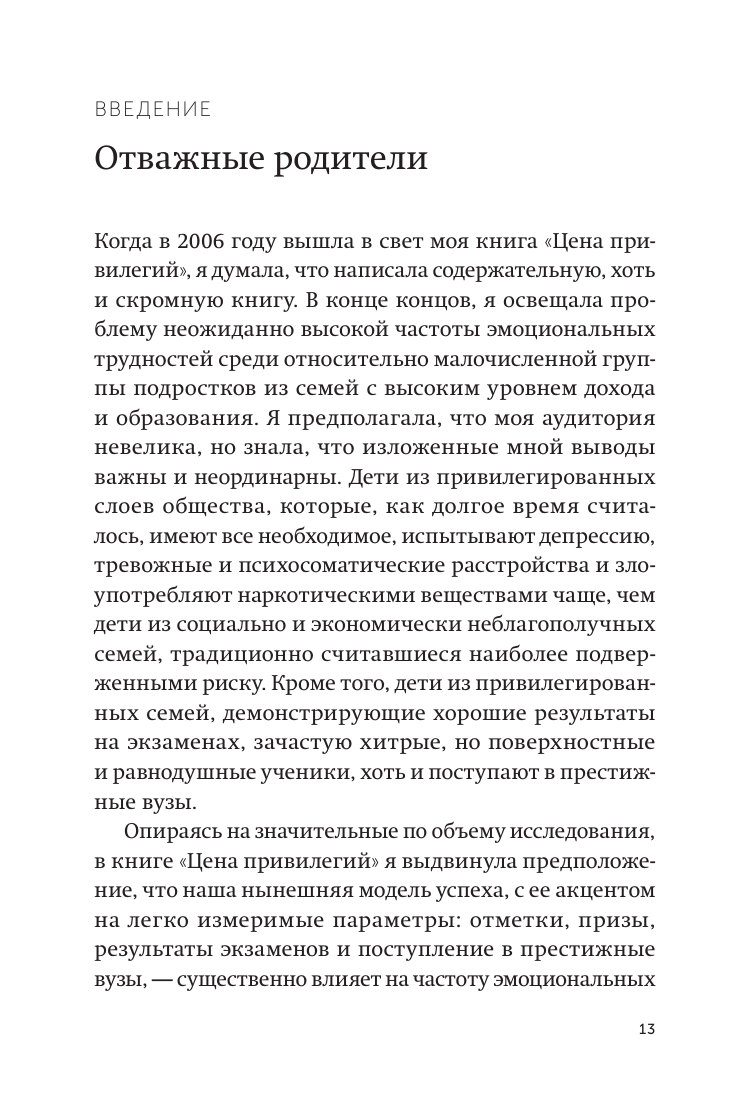 ВВЕДЕНИЕ

Отважные родители

Когда в 2006 году вышла в свет моя книга «Цена привилегий», я думала, что написала содержательную, хоть и скромную книгу. В конце концов, я освещала проблему неожиданно высокой частоты эмоциональных трудностей среди относительно малочисленной группы подростков из семей с высоким уровнем дохода и образования. Я предполагала, что моя аудитория невелика, но знала, что изложенные мной выводы важны и неординарны. Дети из привилегированных слоев общества, которые, как долгое время считалось, имеют все необходимое, испытывают депрессию, тревожные и психосоматические расстройства и злоупотребляют наркотическими веществами чаще, чем дети из социально и экономически неблагополучных семей, традиционно считавшиеся наиболее подверженными риску. Кроме того, дети из привилегированных семей, демонстрирующие хорошие результаты на экзаменах, зачастую хитрые, но поверхностные и равнодушные ученики, хоть и поступают в престижные вузы.

Опираясь на значительные по объему исследования, в книге «Цена привилегий» я выдвинула предположение, что наша нынешняя модель успеха, с ее акцентом на легко измеримые параметры: отметки, призы, результаты экзаменов и поступление в престижные вузы, — существенно влияет на частоту эмоциональных

13